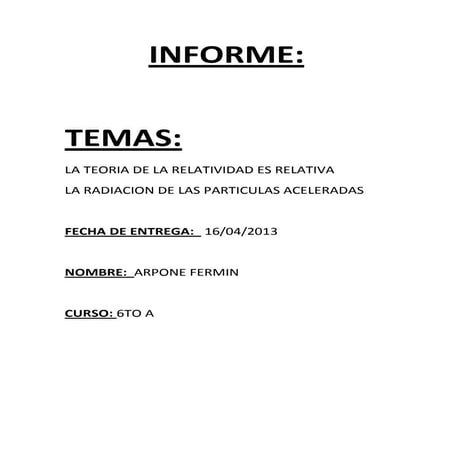 INFORME:

TEMAS:

LA TEORIA DE LA RELATIVIDAD ES RELATIVA

LA RADIACION DE LAS PARTICULAS ACELERADAS

FECHA DE ENTREGA: 16/04/2013

NOMBRE: ARPONE FERMIN

CURSO: 6TO A